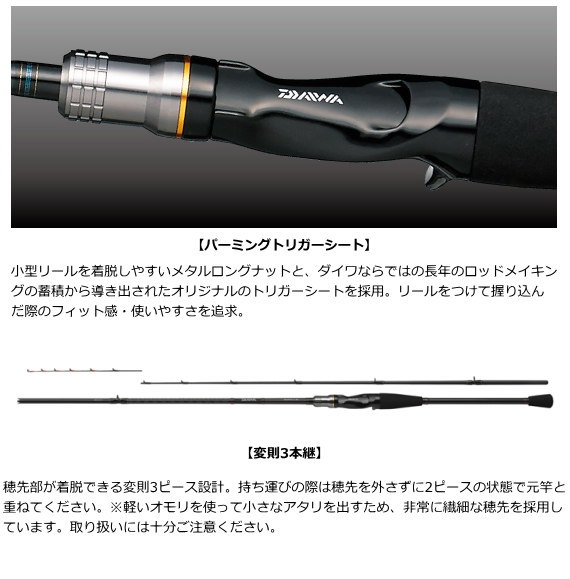 DAIWA

【パーミングトリガーシート】

小型リールを着脱しやすいメタルロングナットと、ダイワならではの長年のロッドメイキングの蓄積から導き出されたオリジナルのトリガーシートを採用。リールをつけて握り込んだ際のフィット感・使いやすさを追求。

【変則3本継】

穂先部が着脱できる変則3ピース設計。持ち運びの際は穂先を外さずに2ピースの状態で元竿と重ねてください。※軽いオモリを使って小さなアタリを出すため、非常に繊細な穂先を採用しています。取り扱いには十分ご注意ください。